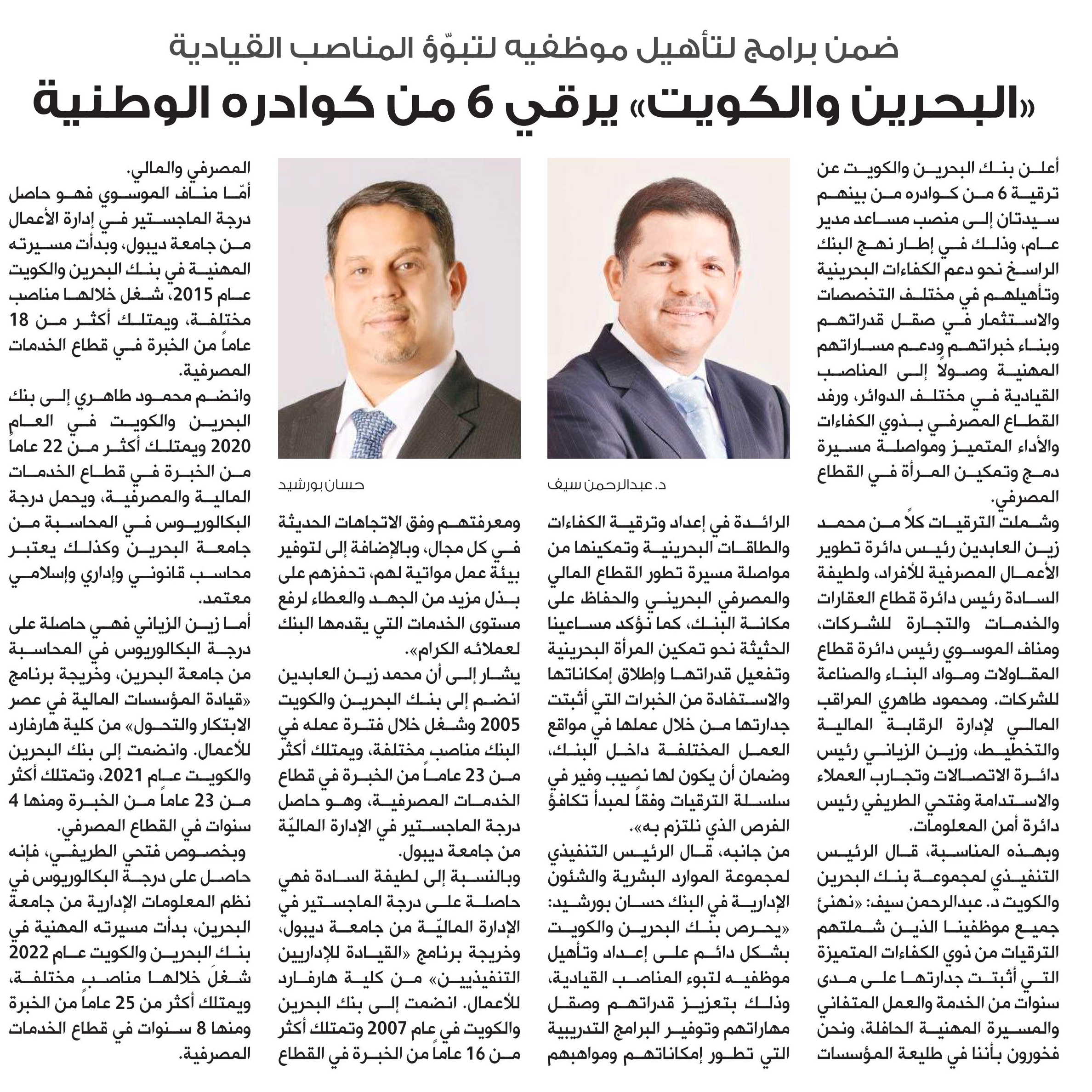 ضمن برامج لتأهيل موظفيه لتبوّؤ المناصب القيادية

«البحرين والكويت» يرقي 6 من كوادره الوطنية

أعلن بنك البحرين والكويت عن ترقية 6 من كوادره من بينهم سيدتان إلى منصب مساعد مدير عام، وذلك في إطار نهج البنك الراسخ نحو دعم الكفاءات البحرينية وتأهيلهم في مختلف التخصصات والاستثمار في صقل قدراتهم وبناء خبراتهم ودعم مساراتهم المهنية وصولاً إلى المناصب القيادية في مختلف الدوائر، ورفد القطاع المصرفي بذوي الكفاءات والأداء المتميز ومواصلة مسيرة دمج وتمكين المرأة في القطاع المصرفي.

وشملت الترقيات كلاً من محمد زين العابدين رئيس دائرة تطوير الأعمال المصرفية للأفراد، ولطيفة السادة رئيس دائرة قطاع العقارات والخدمات والتجارة للشركات، ومناف الموسوي رئيس دائرة قطاع المقاولات ومواد البناء والصناعة للشركات. ومحمود طاهري المراقب المالي لإدارة الرقابة المالية والتخطيط، وزين الزياني رئيس دائرة الاتصالات وتجارب العملاء والاستدامة وفتحي الطريفي رئيس دائرة أمن المعلومات.

وبهذه المناسبة، قال الرئيس التنفيذي لمجموعة بنك البحرين والكويت د. عبدالرحمن سيف: «نهنئ جميع موظفينا الذين شملتهم الترقيات من ذوي الكفاءات المتميزة التي أثبتت جدارتها على مدى سنوات من الخدمة والعمل المتفاني والمسيرة المهنية الحافلة، ونحن فخورون بأننا في طليعة المؤسسات

د. عبدالرحمن سيف

الرائدة في إعداد وترقية الكفاءات والطاقات البحرينية وتمكينها من مواصلة مسيرة تطور القطاع المالي والمصرفي البحريني والحفاظ على مكانة البنك، كما نؤكد مساعينا الحثيثة نحو تمكين المرأة البحرينية وتفعيل قدراتها وإطلاق إمكاناتها والاستفادة من الخبرات التي أثبتت جدارتها من خلال عملها في مواقع العمل المختلفة داخل البنك، وضمان أن يكون لها نصيب وفير في سلسلة الترقيات وفقاً لمبدأ تكافؤ الفرص الذي نلتزم به».

من جانبه، قال الرئيس التنفيذي لمجموعة الموارد البشرية والشؤون الإدارية في البنك حسان بورشيد: «يحرص بنك البحرين والكويت بشكل دائم على إعداد وتأهيل موظفيه لتبوء المناصب القيادية، وذلك بتعزيز قدراتهم وصقل مهاراتهم وتوفير البرامج التدريبية التي تطور إمكاناتهم ومواهبهم

حسان بورشيد

ومعرفتهم وفق الاتجاهات الحديثة في كل مجال، وبالإضافة إلى لتوفير بيئة عمل مواتية لهم، تحفزهم على بذل مزيد من الجهد والعطاء لرفع مستوى الخدمات التي يقدمها البنك لعملائه الكرام».

يشار إلى أن محمد زين العابدين انضم إلى بنك البحرين والكويت 2005 وشغل خلال فترة عمله في البنك مناصب مختلفة، ويمتلك أكثر من 23 عاماً من الخبرة في قطاع الخدمات المصرفية، وهو حاصل درجة الماجستير في الإدارة الماليّة من جامعة ديبول.

وبالنسبة إلى لطيفة السادة فهي حاصلة على درجة الماجستير في الإدارة الماليّة من جامعة ديبول، وخريجة برنامج «القيادة للإداريين التنفيذيين» من كلية هارفارد للأعمال. انضمت إلى بنك البحرين والكويت في عام 2007 وتمتلك أكثر من 16 عاماً من الخبرة في القطاع المصرفي والمالي.

أمّا مناف الموسوي فهو حاصل درجة الماجستير في إدارة الأعمال من جامعة ديبول، وبدأت مسيرته المهنية في بنك البحرين والكويت عام 2015، شغل خلالها مناصب مختلفة، ويمتلك أكثر من 18 عاماً من الخبرة في قطاع الخدمات المصرفية.

وانضم محمود طاهري إلى بنك البحرين والكويت في العام 2020 ويمتلك أكثر من 22 عاماً من الخبرة في قطاع الخدمات المالية والمصرفية، ويحمل درجة البكالوريوس في المحاسبة من جامعة البحرين وكذلك يعتبر محاسب قانوني وإداري وإسلامي معتمد.

أما زين الزياني فهي حاصلة على درجة البكالوريوس في المحاسبة من جامعة البحرين، وخريجة برنامج «قيادة المؤسسات المالية في عصر الابتكار والتحول» من كلية هارفارد للأعمال. وانضمت إلى بنك البحرين والكويت عام 2021، وتمتلك أكثر من 23 عاماً من الخبرة ومنها 4 سنوات في القطاع المصرفي.

وبخصوص فتحي الطريفي، فإنه حاصل على درجة البكالوريوس في نظم المعلومات الإدارية من جامعة البحرين، بدأت مسيرته المهنية في بنك البحرين والكويت عام 2022 شغل خلالها مناصب مختلفة، ويمتلك أكثر من 25 عاماً من الخبرة ومنها 8 سنوات في قطاع الخدمات المصرفية.